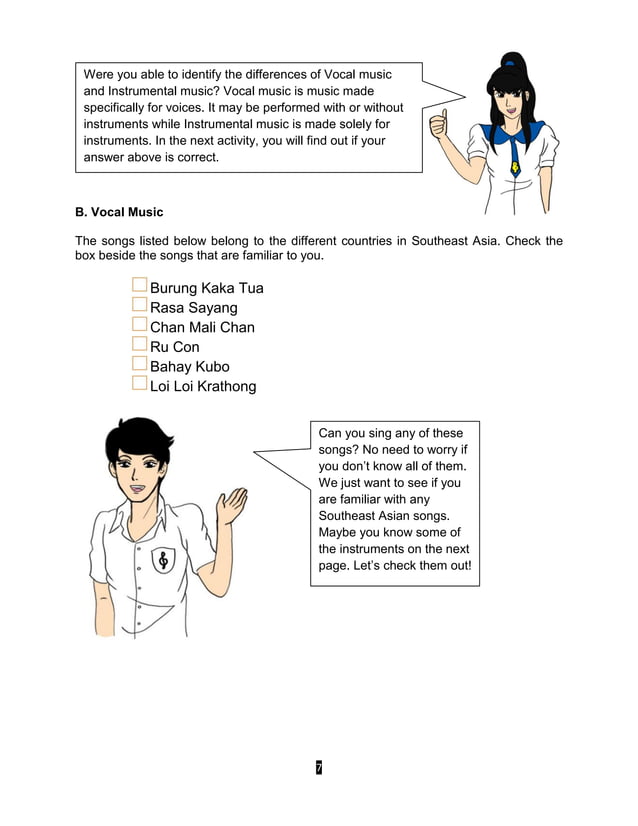 Were you able to identify the differences of Vocal music and Instrumental music? Vocal music is music made specifically for voices. It may be performed with or without instruments while Instrumental music is made solely for instruments. In the next activity, you will find out if your answer above is correct.

B. Vocal Music

The songs listed below belong to the different countries in Southeast Asia. Check the box beside the songs that are familiar to you.

☐ Burung Kaka Tua
☐ Rasa Sayang
☐ Chan Mali Chan
☐ Ru Con
☐ Bahay Kubo
☐ Loi Loi Krathong

Can you sing any of these songs? No need to worry if you don't know all of them. We just want to see if you are familiar with any Southeast Asian songs. Maybe you know some of the instruments on the next page. Let's check them out!

7